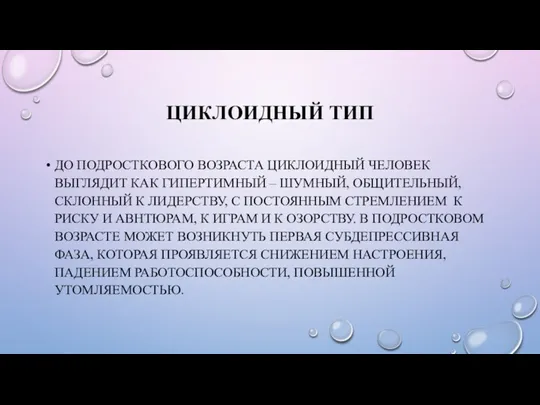 ЦИКЛОИДНЫЙ ТИП

• ДО ПОДРОСТКОВОГО ВОЗРАСТА ЦИКЛОИДНЫЙ ЧЕЛОВЕК ВЫГЛЯДИТ КАК ГИПЕРТИМНЫЙ – ШУМНЫЙ, ОБЩИТЕЛЬНЫЙ, СКЛОННЫЙ К ЛИДЕРСТВУ, С ПОСТОЯННЫМ СТРЕМЛЕНИЕМ К РИСКУ И АВНТЮРАМ, К ИГРАМ И К ОЗОРСТВУ. В ПОДРОСТКОВОМ ВОЗРАСТЕ МОЖЕТ ВОЗНИКНУТЬ ПЕРВАЯ СУБДЕПРЕССИВНАЯ ФАЗА, КОТОРАЯ ПРОЯВЛЯЕТСЯ СНИЖЕНИЕМ НАСТРОЕНИЯ, ПАДЕНИЕМ РАБОТОСПОСОБНОСТИ, ПОВЫШЕННОЙ УТОМЛЯЕМОСТЬЮ.